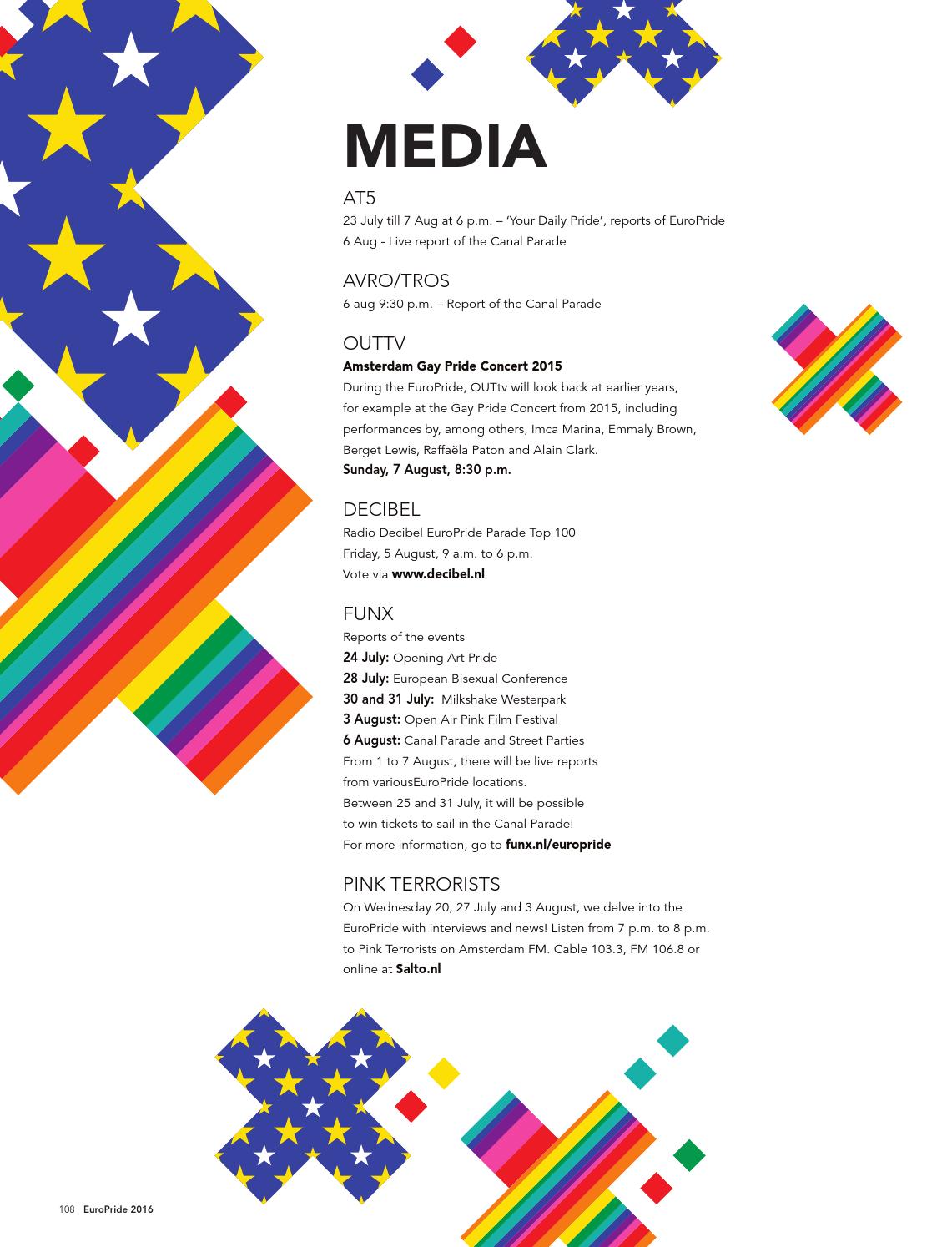 MEDIA

AT5
23 July till 7 Aug at 6 p.m. – 'Your Daily Pride', reports of EuroPride
6 Aug - Live report of the Canal Parade

AVRO/TROS
6 aug 9:30 p.m. – Report of the Canal Parade

OUTTV
Amsterdam Gay Pride Concert 2015
During the EuroPride, OUTtv will look back at earlier years, for example at the Gay Pride Concert from 2015, including performances by, among others, Imca Marina, Emmaly Brown, Berget Lewis, Raffaëla Paton and Alain Clark.
Sunday, 7 August, 8:30 p.m.

DECIBEL
Radio Decibel EuroPride Parade Top 100
Friday, 5 August, 9 a.m. to 6 p.m.
Vote via www.decibel.nl

FUNX
Reports of the events
24 July: Opening Art Pride
28 July: European Bisexual Conference
30 and 31 July: Milkshake Westerpark
3 August: Open Air Pink Film Festival
6 August: Canal Parade and Street Parties
From 1 to 7 August, there will be live reports from variousEuroPride locations.
Between 25 and 31 July, it will be possible to win tickets to sail in the Canal Parade!
For more information, go to funx.nl/europride

PINK TERRORISTS
On Wednesday 20, 27 July and 3 August, we delve into the EuroPride with interviews and news! Listen from 7 p.m. to 8 p.m. to Pink Terrorists on Amsterdam FM. Cable 103.3, FM 106.8 or online at Salto.nl

108 EuroPride 2016